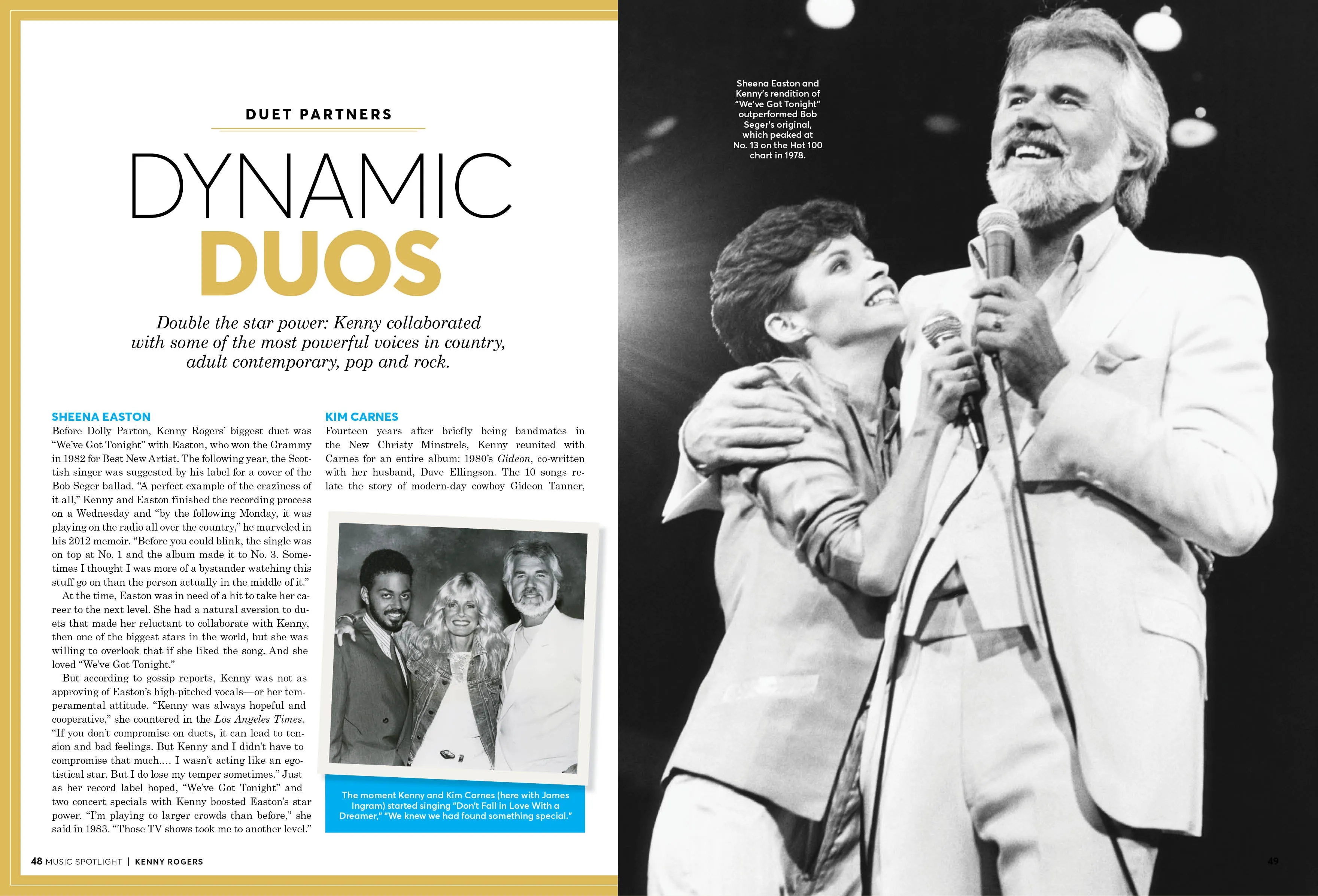 DUET PARTNERS

DYNAMIC DUOS

Double the star power: Kenny collaborated with some of the most powerful voices in country, adult contemporary, pop and rock.

SHEENA EASTON

Before Dolly Parton, Kenny Rogers' biggest duet was "We've Got Tonight" with Easton, who won the Grammy in 1982 for Best New Artist. The following year, the Scottish singer was suggested by his label for a cover of the Bob Seger ballad. "A perfect example of the craziness of it all," Kenny and Easton finished the recording process on a Wednesday and "by the following Monday, it was playing on the radio all over the country," he marveled in his 2012 memoir. "Before you could blink, the single was on top at No. 1 and the album made it to No. 3. Sometimes I thought I was more of a bystander watching this stuff go on than the person actually in the middle of it."

At the time, Easton was in need of a hit to take her career to the next level. She had a natural aversion to duets that made her reluctant to collaborate with Kenny, then one of the biggest stars in the world, but she was willing to overlook that if she liked the song. And she loved "We've Got Tonight."

But according to gossip reports, Kenny was not as approving of Easton's high-pitched vocals—or her temperamental attitude. "Kenny was always hopeful and cooperative," she countered in the Los Angeles Times. "If you don't compromise on duets, it can lead to tension and bad feelings. But Kenny and I didn't have to compromise that much.... I wasn't acting like an egotistical star. But I do lose my temper sometimes." Just as her record label hoped, "We've Got Tonight" and two concert specials with Kenny boosted Easton's star power. "I'm playing to larger crowds than before," she said in 1983. "Those TV shows took me to another level."

KIM CARNES

Fourteen years after briefly being bandmates in the New Christy Minstrels, Kenny reunited with Carnes for an entire album: 1980's Gideon, co-written with her husband, Dave Ellingson. The 10 songs relate the story of modern-day cowboy Gideon Tanner,

The moment Kenny and Kim Carnes (here with James Ingram) started singing "Don't Fall in Love With a Dreamer," "We knew we had found something special."

Sheena Easton and Kenny's rendition of "We've Got Tonight" outperformed Bob Seger's original, which peaked at No. 13 on the Hot 100 chart in 1978.

48 MUSIC SPOTLIGHT | KENNY ROGERS

49